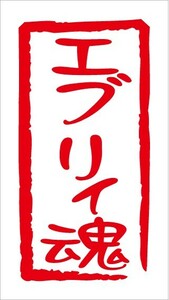 エブリイ魂